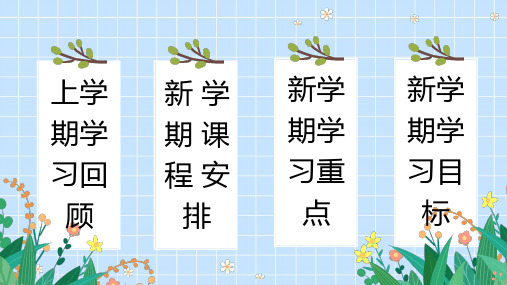 上学期学习回顾

新学期课程安排

新学期学习重点

新学期学习目标